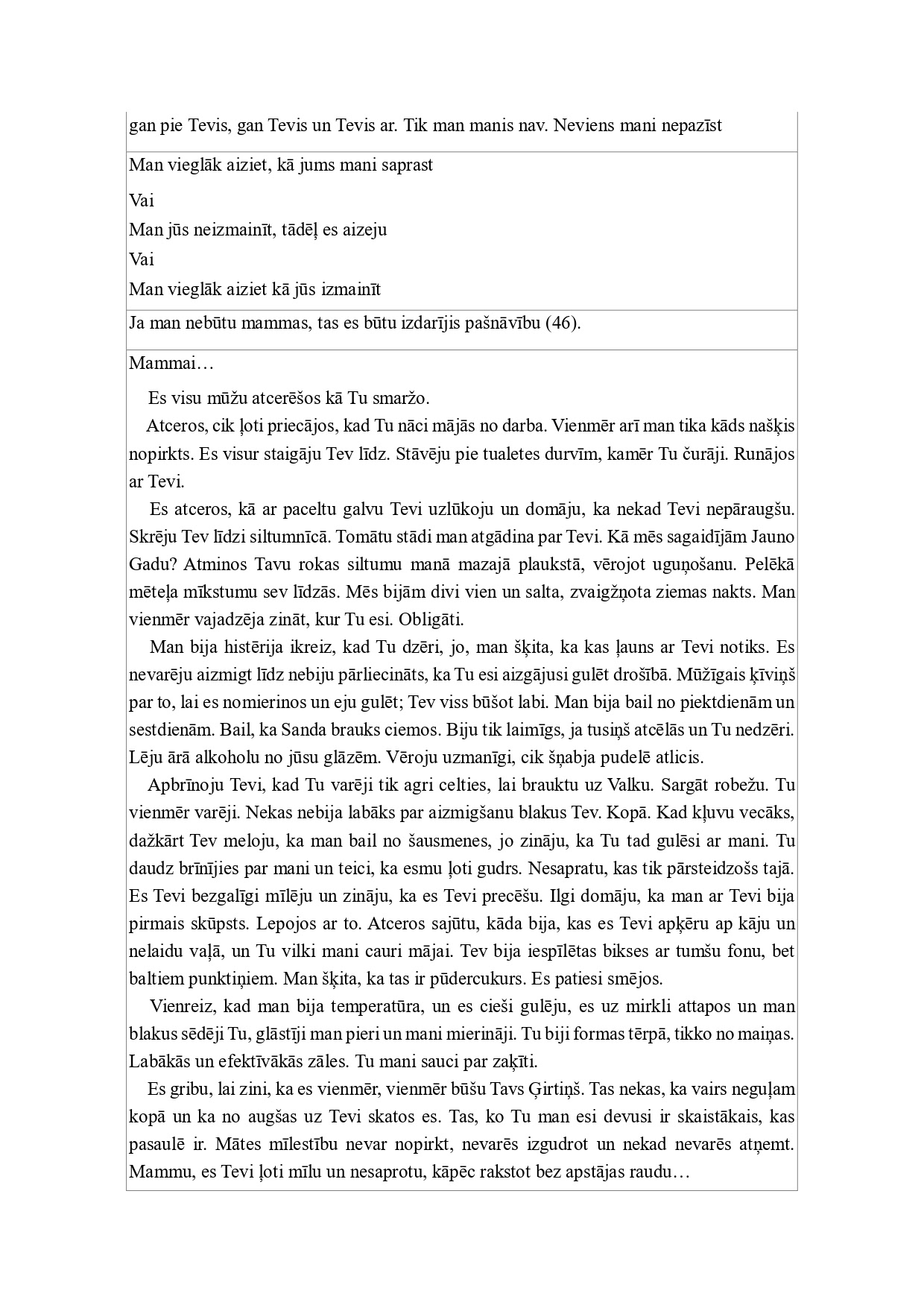 gan pie Tevis, gan Tevis un Tevis ar. Tik man manis nav. Neviens mani nepazīst

Man vieglāk aiziet, kā jums mani saprast

Vai

Man jūs neizmainīt, tādēļ es aizeju

Vai

Man vieglāk aiziet kā jūs izmainīt

Ja man nebūtu mammas, tas es būtu izdarījis pašnāvību (46).

Mammai…

Es visu mūžu atcerēšos kā Tu smaržo.

Atceros, cik ļoti priecājos, kad Tu nāci mājās no darba. Vienmēr arī man tika kāds našķis nopirkts. Es visur staigāju Tev līdz. Stāvēju pie tualetes durvīm, kamēr Tu čurāji. Runājos ar Tevi.

Es atceros, kā ar paceltu galvu Tevi uzlūkoju un domāju, ka nekad Tevi nepāraugšu. Skrēju Tev līdzi siltumnīcā. Tomātu stādi man atgādina par Tevi. Kā mēs sagaidījām Jauno Gadu? Atminos Tavu rokas siltumu manā mazajā plaukstā, vērojot uguņošanu. Pelēkā mēteļa mīkstumu sev līdzās. Mēs bijām divi vien un salta, zvaigžņota ziemas nakts. Man vienmēr vajadzēja zināt, kur Tu esi. Obligāti.

Man bija histērija ikreiz, kad Tu dzēri, jo, man šķita, ka kas ļauns ar Tevi notiks. Es nevarēju aizmigt līdz nebiju pārliecināts, ka Tu esi aizgājusi gulēt drošībā. Mūžīgais ķīviņš par to, lai es nomierinos un eju gulēt; Tev viss būšot labi. Man bija bail no piektdienām un sestdienām. Bail, ka Sanda brauks ciemos. Biju tik laimīgs, ja tusiņš atcēlās un Tu nedzēri. Lēju ārā alkoholu no jūsu glāzēm. Vēroju uzmanīgi, cik šņabja pudelē atlicis.

Apbrīnoju Tevi, kad Tu varēji tik agri celties, lai brauktu uz Valku. Sargāt robežu. Tu vienmēr varēji. Nekas nebija labāks par aizmigšanu blakus Tev. Kopā. Kad kļuvu vecāks, dažkārt Tev meloju, ka man bail no šausmenes, jo zināju, ka Tu tad gulēsi ar mani. Tu daudz brīnījies par mani un teici, ka esmu ļoti gudrs. Nesapratu, kas tik pārsteidzošs tajā. Es Tevi bezgalīgi mīlēju un zināju, ka es Tevi precēšu. Ilgi domāju, ka man ar Tevi bija pirmais skūpsts. Lepojos ar to. Atceros sajūtu, kāda bija, kas es Tevi apķēru ap kāju un nelaidu vaļā, un Tu vilki mani cauri mājai. Tev bija iespīlētas bikses ar tumšu fonu, bet baltiem punktiņiem. Man šķita, ka tas ir pūdercukurs. Es patiesi smējos.

Vienreiz, kad man bija temperatūra, un es cieši gulēju, es uz mirkli attapos un man blakus sēdēji Tu, glāstīji man pieri un mani mierināji. Tu biji formas tērpā, tikko no maiņas. Labākās un efektīvākās zāles. Tu mani sauci par zaķīti.

Es gribu, lai zini, ka es vienmēr, vienmēr būšu Tavs Ģirtiņš. Tas nekas, ka vairs neguļam kopā un ka no augšas uz Tevi skatos es. Tas, ko Tu man esi devusi ir skaistākais, kas pasaulē ir. Mātes mīlestību nevar nopirkt, nevarēs izgudrot un nekad nevarēs atņemt. Mammu, es Tevi ļoti mīlu un nesaprotu, kāpēc rakstot bez apstājas raudu…